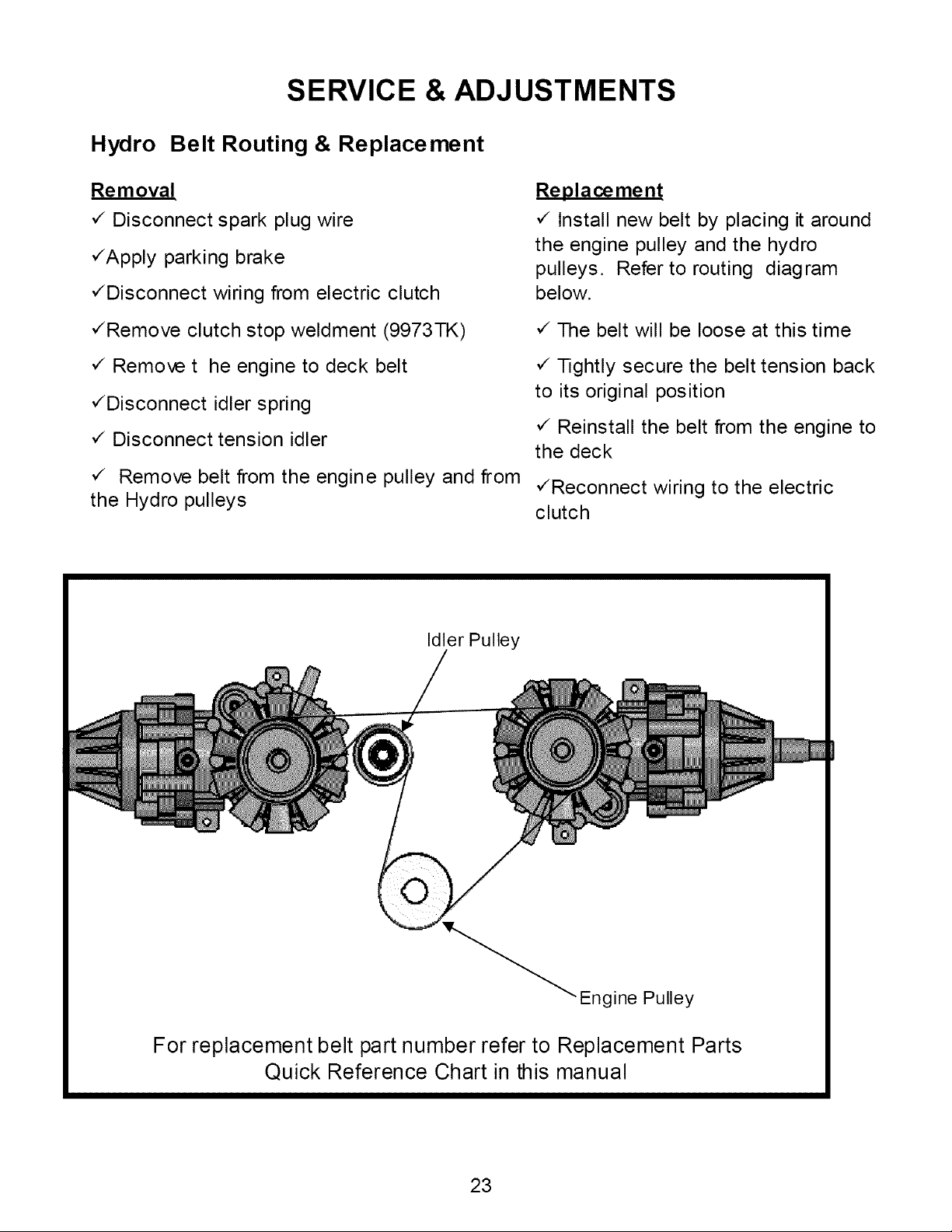 SERVICE & ADJUSTMENTS

Hydro Belt Routing & Replacement

Removal

✓ Disconnect spark plug wire

✓Apply parking brake

✓Disconnect wiring from electric clutch

✓Remove clutch stop weldment (9973TK)

✓ Remove t he engine to deck belt

✓Disconnect idler spring

✓ Disconnect tension idler

✓ Remove belt from the engine pulley and from the Hydro pulleys

Replacement

✓ Install new belt by placing it around the engine pulley and the hydro pulleys. Refer to routing diagram below.

✓ The belt will be loose at this time

✓ Tightly secure the belt tension back to its original position

✓ Reinstall the belt from the engine to the deck

✓Reconnect wiring to the electric clutch

Idler Pulley

Engine Pulley

For replacement belt part number refer to Replacement Parts Quick Reference Chart in this manual

23